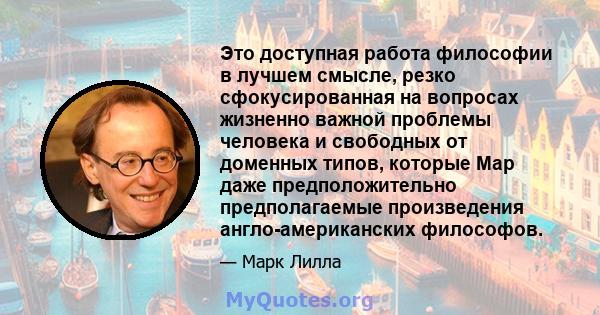 Это доступная работа философии в лучшем смысле, резко сфокусированная на вопросах жизненно важной проблемы человека и свободных от доменных типов, которые Мар даже предположительно предполагаемые произведения англо-американских философов.

— Марк Лилла

MyQuotes.org